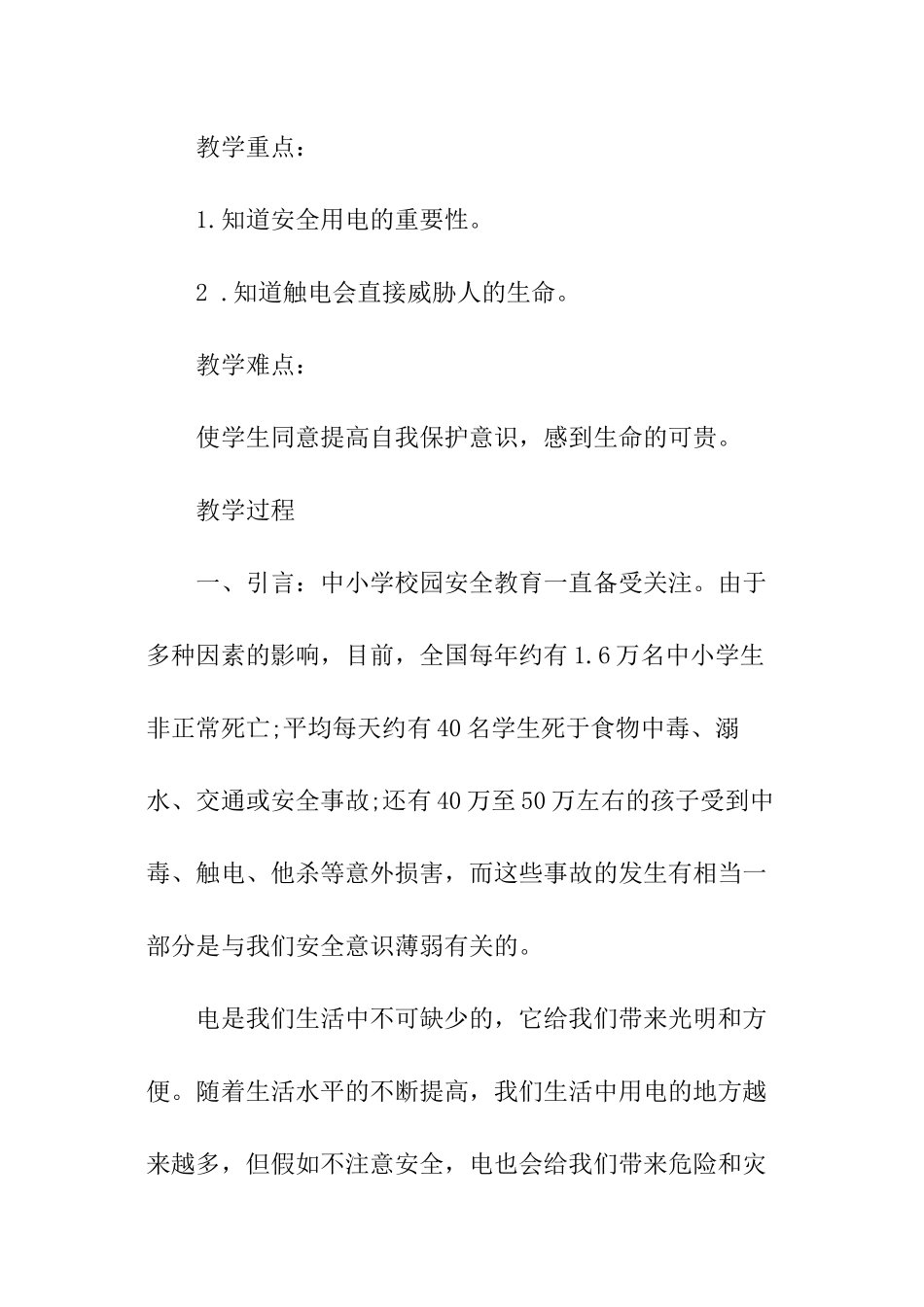 教学重点：

1.知道安全用电的重要性。

2 .知道触电会直接威胁人的生命。

教学难点：

使学生同意提高自我保护意识，感到生命的可贵。

教学过程

一、引言：中小学校园安全教育一直备受关注。由于多种因素的影响，目前，全国每年约有1.6万名中小学生非正常死亡;平均每天约有40名学生死于食物中毒、溺水、交通或安全事故;还有40万至50万左右的孩子受到中毒、触电、他杀等意外损害，而这些事故的发生有相当一部分是与我们安全意识薄弱有关的。

电是我们生活中不可缺少的，它给我们带来光明和方便。随着生活水平的不断提高，我们生活中用电的地方越来越多，但假如不注意安全，电也会给我们带来危险和灾